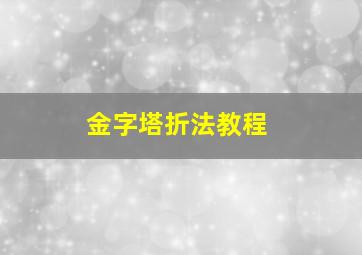 金字塔折法教程